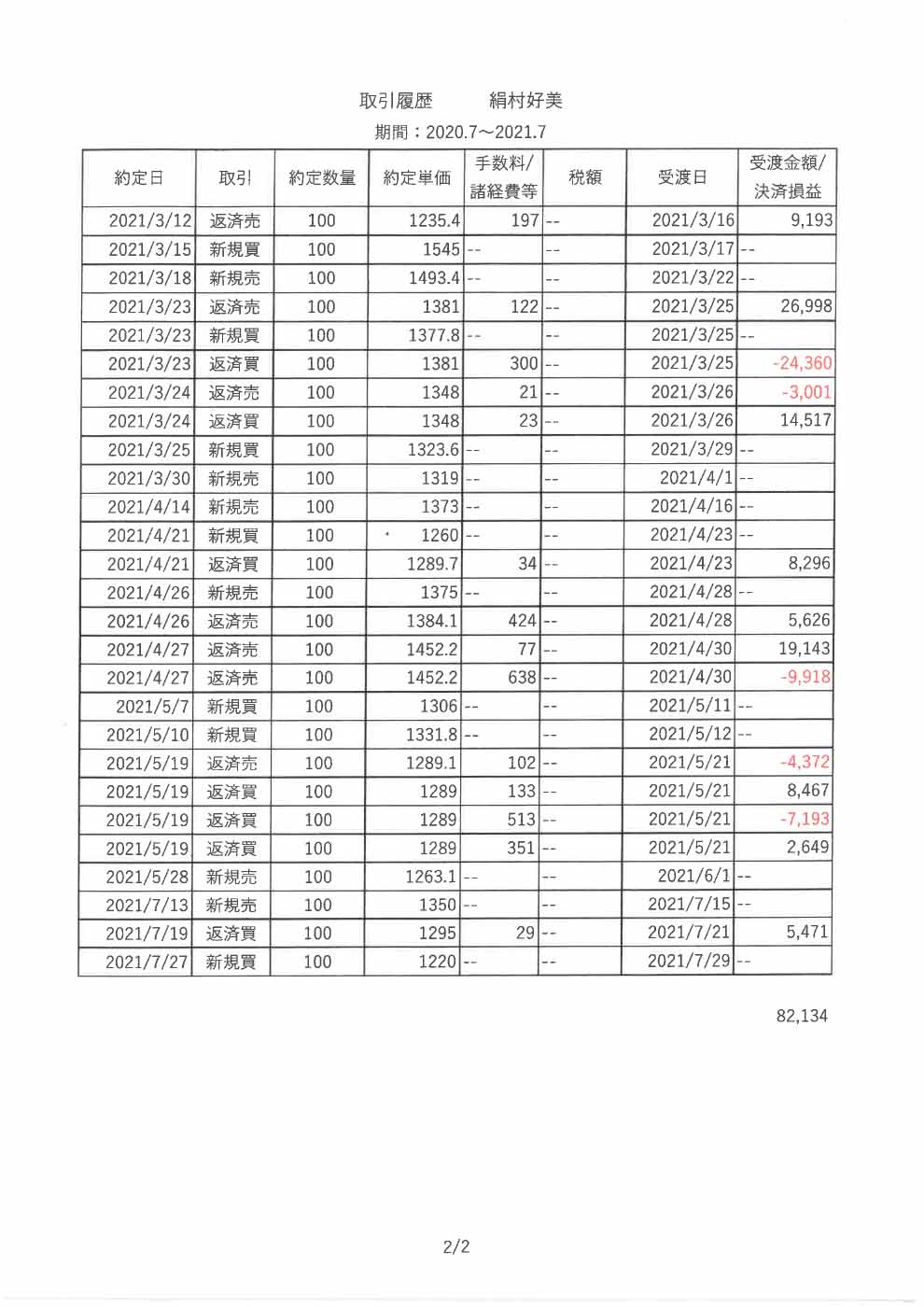 取引履歴　　絹村好美

期間：2020.7～2021.7

| 約定日 | 取引 | 約定数量 | 約定単価 | 手数料/諸経費等 | 税額 | 受渡日 | 受渡金額/決済損益 |
|---|---|---|---|---|---|---|---|
| 2021/3/12 | 返済売 | 100 | 1235.4 | 197 | -- | 2021/3/16 | 9,193 |
| 2021/3/15 | 新規買 | 100 | 1545 | -- | -- | 2021/3/17 | -- |
| 2021/3/18 | 新規売 | 100 | 1493.4 | -- | -- | 2021/3/22 | -- |
| 2021/3/23 | 返済売 | 100 | 1381 | 122 | -- | 2021/3/25 | 26,998 |
| 2021/3/23 | 新規買 | 100 | 1377.8 | -- | -- | 2021/3/25 | -- |
| 2021/3/23 | 返済買 | 100 | 1381 | 300 | -- | 2021/3/25 | -24,360 |
| 2021/3/24 | 返済売 | 100 | 1348 | 21 | -- | 2021/3/26 | -3,001 |
| 2021/3/24 | 返済買 | 100 | 1348 | 23 | -- | 2021/3/26 | 14,517 |
| 2021/3/25 | 新規買 | 100 | 1323.6 | -- | -- | 2021/3/29 | -- |
| 2021/3/30 | 新規売 | 100 | 1319 | -- | -- | 2021/4/1 | -- |
| 2021/4/14 | 新規売 | 100 | 1373 | -- | -- | 2021/4/16 | -- |
| 2021/4/21 | 新規買 | 100 | 1260 | -- | -- | 2021/4/23 | -- |
| 2021/4/21 | 返済買 | 100 | 1289.7 | 34 | -- | 2021/4/23 | 8,296 |
| 2021/4/26 | 新規売 | 100 | 1375 | -- | -- | 2021/4/28 | -- |
| 2021/4/26 | 返済売 | 100 | 1384.1 | 424 | -- | 2021/4/28 | 5,626 |
| 2021/4/27 | 返済売 | 100 | 1452.2 | 77 | -- | 2021/4/30 | 19,143 |
| 2021/4/27 | 返済売 | 100 | 1452.2 | 638 | -- | 2021/4/30 | -9,918 |
| 2021/5/7 | 新規買 | 100 | 1306 | -- | -- | 2021/5/11 | -- |
| 2021/5/10 | 新規買 | 100 | 1331.8 | -- | -- | 2021/5/12 | -- |
| 2021/5/19 | 返済売 | 100 | 1289.1 | 102 | -- | 2021/5/21 | -4,372 |
| 2021/5/19 | 返済買 | 100 | 1289 | 133 | -- | 2021/5/21 | 8,467 |
| 2021/5/19 | 返済買 | 100 | 1289 | 513 | -- | 2021/5/21 | -7,193 |
| 2021/5/19 | 返済買 | 100 | 1289 | 351 | -- | 2021/5/21 | 2,649 |
| 2021/5/28 | 新規売 | 100 | 1263.1 | -- | -- | 2021/6/1 | -- |
| 2021/7/13 | 新規売 | 100 | 1350 | -- | -- | 2021/7/15 | -- |
| 2021/7/19 | 返済買 | 100 | 1295 | 29 | -- | 2021/7/21 | 5,471 |
| 2021/7/27 | 新規買 | 100 | 1220 | -- | -- | 2021/7/29 | -- |

82,134

2/2